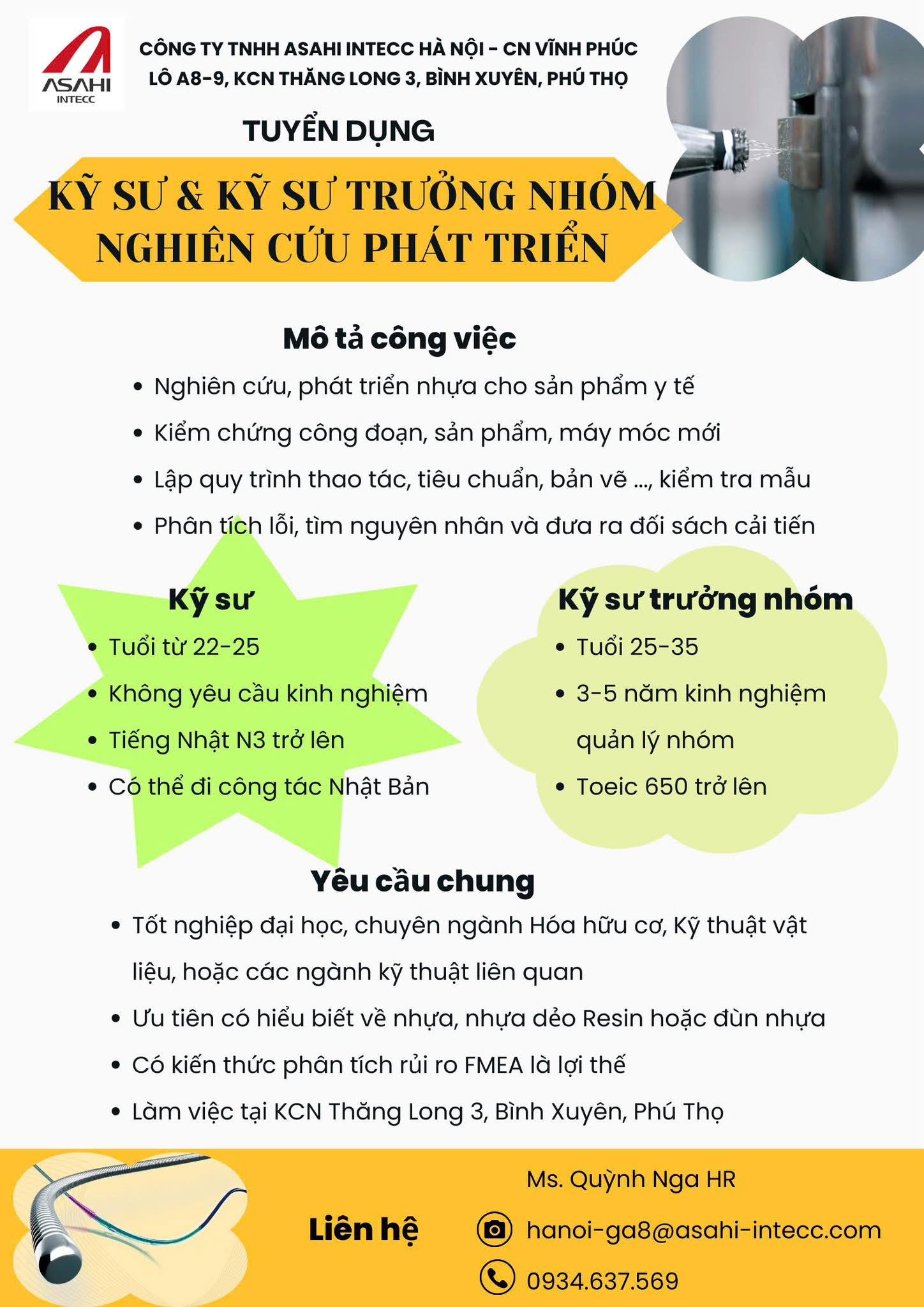 ASAHI INTECC

CÔNG TY TNHH ASAHI INTECC HÀ NỘI - CN VĨNH PHÚC
LÔ A8-9, KCN THĂNG LONG 3, BÌNH XUYÊN, PHÚ THỌ

TUYỂN DỤNG

KỸ SƯ & KỸ SƯ TRƯỞNG NHÓM NGHIÊN CỨU PHÁT TRIỂN

Mô tả công việc

- Nghiên cứu, phát triển nhựa cho sản phẩm y tế
- Kiểm chứng công đoạn, sản phẩm, máy móc mới
- Lập quy trình thao tác, tiêu chuẩn, bản vẽ ..., kiểm tra mẫu
- Phân tích lỗi, tìm nguyên nhân và đưa ra đối sách cải tiến

Kỹ sư

- Tuổi từ 22-25
- Không yêu cầu kinh nghiệm
- Tiếng Nhật N3 trở lên
- Có thể đi công tác Nhật Bản

Kỹ sư trưởng nhóm

- Tuổi 25-35
- 3-5 năm kinh nghiệm quản lý nhóm
- Toeic 650 trở lên

Yêu cầu chung

- Tốt nghiệp đại học, chuyên ngành Hóa hữu cơ, Kỹ thuật vật liệu, hoặc các ngành kỹ thuật liên quan
- Ưu tiên có hiểu biết về nhựa, nhựa dẻo Resin hoặc đùn nhựa
- Có kiến thức phân tích rủi ro FMEA là lợi thế
- Làm việc tại KCN Thăng Long 3, Bình Xuyên, Phú Thọ

Liên hệ

Ms. Quỳnh Nga HR
hanoi-ga8@asahi-intecc.com
0934.637.569